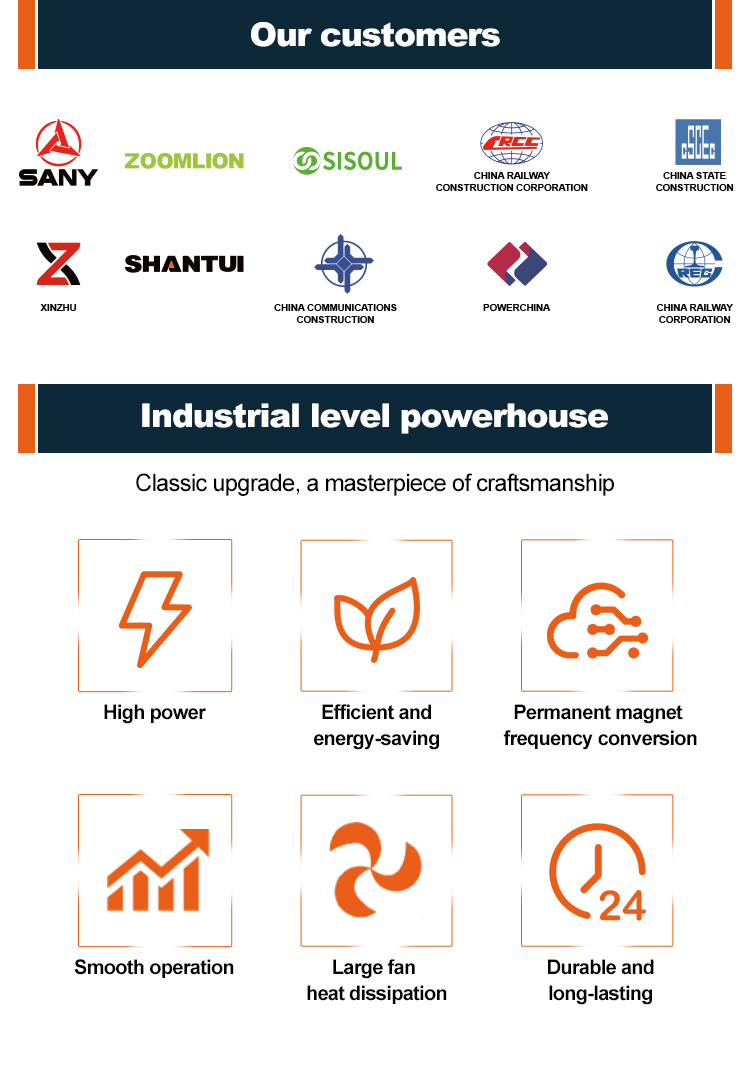 Our customers

SANY

ZOOMLION

SISOUL

CRCC
CHINA RAILWAY CONSTRUCTION CORPORATION

CSCEC
CHINA STATE CONSTRUCTION

XINZHU

SHANTUI

CHINA COMMUNICATIONS CONSTRUCTION

POWERCHINA

CREC
CHINA RAILWAY CORPORATION

Industrial level powerhouse

Classic upgrade, a masterpiece of craftsmanship

High power

Efficient and energy-saving

Permanent magnet frequency conversion

Smooth operation

Large fan heat dissipation

24

Durable and long-lasting